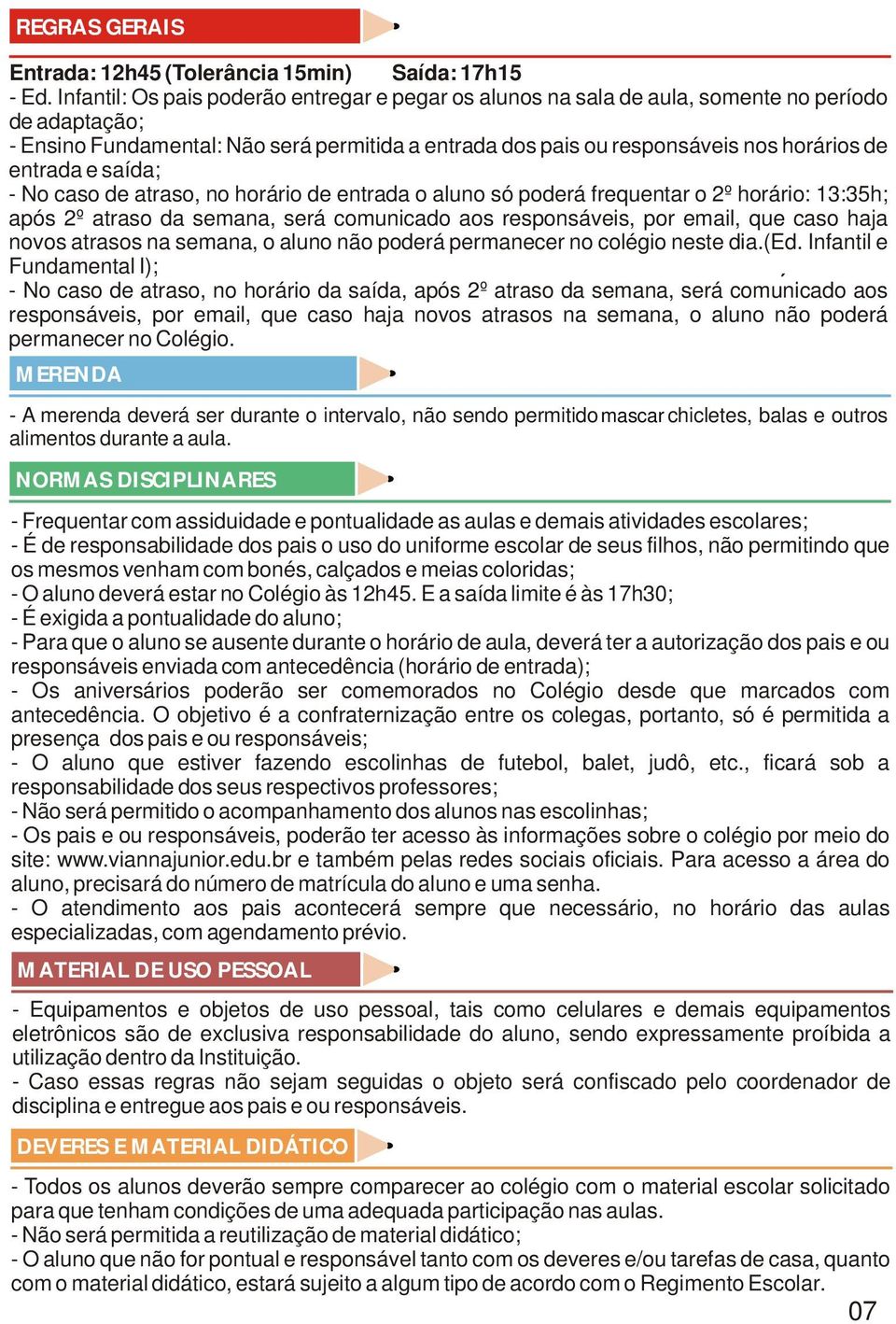 REGRAS GERAIS

Entrada: 12h45 (Tolerância 15min) Saída: 17h15
- Ed. Infantil: Os pais poderão entregar e pegar os alunos na sala de aula, somente no período de adaptação;
- Ensino Fundamental: Não será permitida a entrada dos pais ou responsáveis nos horários de entrada e saída;
- No caso de atraso, no horário de entrada o aluno só poderá frequentar o 2º horário: 13:35h; após 2º atraso da semana, será comunicado aos responsáveis, por email, que caso haja novos atrasos na semana, o aluno não poderá permanecer no colégio neste dia.(Ed. Infantil e Fundamental I);
- No caso de atraso, no horário da saída, após 2º atraso da semana, será comunicado aos responsáveis, por email, que caso haja novos atrasos na semana, o aluno não poderá permanecer no Colégio.

MERENDA

- A merenda deverá ser durante o intervalo, não sendo permitido mascar chicletes, balas e outros alimentos durante a aula.

NORMAS DISCIPLINARES

- Frequentar com assiduidade e pontualidade as aulas e demais atividades escolares;
- É de responsabilidade dos pais o uso do uniforme escolar de seus filhos, não permitindo que os mesmos venham com bonés, calçados e meias coloridas;
- O aluno deverá estar no Colégio às 12h45. E a saída limite é às 17h30;
- É exigida a pontualidade do aluno;
- Para que o aluno se ausente durante o horário de aula, deverá ter a autorização dos pais e ou responsáveis enviada com antecedência (horário de entrada);
- Os aniversários poderão ser comemorados no Colégio desde que marcados com antecedência. O objetivo é a confraternização entre os colegas, portanto, só é permitida a presença dos pais e ou responsáveis;
- O aluno que estiver fazendo escolinhas de futebol, balet, judô, etc., ficará sob a responsabilidade dos seus respectivos professores;
- Não será permitido o acompanhamento dos alunos nas escolinhas;
- Os pais e ou responsáveis, poderão ter acesso às informações sobre o colégio por meio do site: www.viannajunior.edu.br e também pelas redes sociais oficiais. Para acesso a área do aluno, precisará do número de matrícula do aluno e uma senha.
- O atendimento aos pais acontecerá sempre que necessário, no horário das aulas especializadas, com agendamento prévio.

MATERIAL DE USO PESSOAL

- Equipamentos e objetos de uso pessoal, tais como celulares e demais equipamentos eletrônicos são de exclusiva responsabilidade do aluno, sendo expressamente proíbida a utilização dentro da Instituição.
- Caso essas regras não sejam seguidas o objeto será confiscado pelo coordenador de disciplina e entregue aos pais e ou responsáveis.

DEVERES E MATERIAL DIDÁTICO

- Todos os alunos deverão sempre comparecer ao colégio com o material escolar solicitado para que tenham condições de uma adequada participação nas aulas.
- Não será permitida a reutilização de material didático;
- O aluno que não for pontual e responsável tanto com os deveres e/ou tarefas de casa, quanto com o material didático, estará sujeito a algum tipo de acordo com o Regimento Escolar.

07